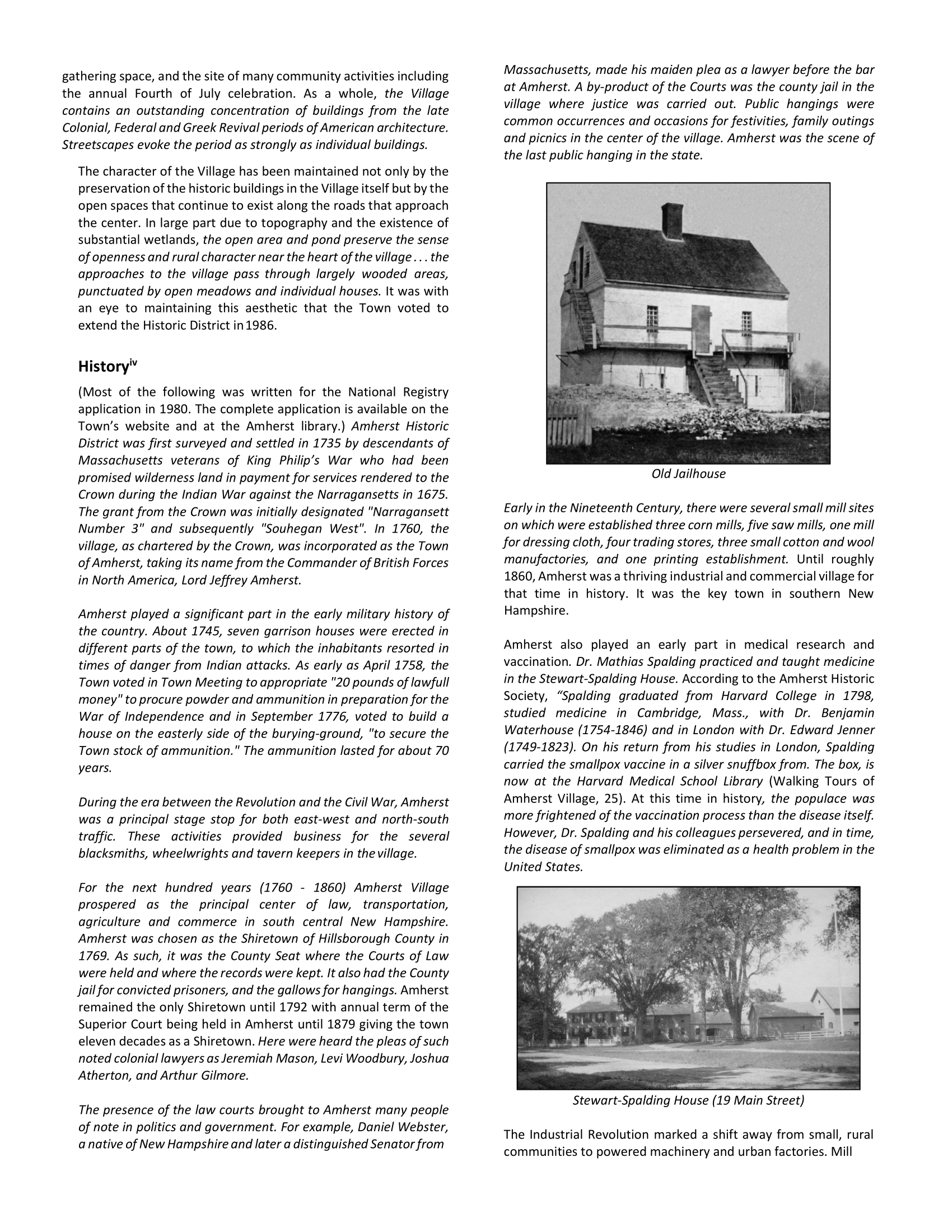 gathering space, and the site of many community activities including the annual Fourth of July celebration. As a whole, the Village contains an outstanding concentration of buildings from the late Colonial, Federal and Greek Revival periods of American architecture. Streetscapes evoke the period as strongly as individual buildings.

The character of the Village has been maintained not only by the preservation of the historic buildings in the Village itself but by the open spaces that continue to exist along the roads that approach the center. In large part due to topography and the existence of substantial wetlands, the open area and pond preserve the sense of openness and rural character near the heart of the village . . . the approaches to the village pass through largely wooded areas, punctuated by open meadows and individual houses. It was with an eye to maintaining this aesthetic that the Town voted to extend the Historic District in 1986.

History$^{iv}$

(Most of the following was written for the National Registry application in 1980. The complete application is available on the Town's website and at the Amherst library.) Amherst Historic District was first surveyed and settled in 1735 by descendants of Massachusetts veterans of King Philip's War who had been promised wilderness land in payment for services rendered to the Crown during the Indian War against the Narragansetts in 1675. The grant from the Crown was initially designated "Narragansett Number 3" and subsequently "Souhegan West". In 1760, the village, as chartered by the Crown, was incorporated as the Town of Amherst, taking its name from the Commander of British Forces in North America, Lord Jeffrey Amherst.

Amherst played a significant part in the early military history of the country. About 1745, seven garrison houses were erected in different parts of the town, to which the inhabitants resorted in times of danger from Indian attacks. As early as April 1758, the Town voted in Town Meeting to appropriate "20 pounds of lawfull money" to procure powder and ammunition in preparation for the War of Independence and in September 1776, voted to build a house on the easterly side of the burying-ground, "to secure the Town stock of ammunition." The ammunition lasted for about 70 years.

During the era between the Revolution and the Civil War, Amherst was a principal stage stop for both east-west and north-south traffic. These activities provided business for the several blacksmiths, wheelwrights and tavern keepers in the village.

For the next hundred years (1760 - 1860) Amherst Village prospered as the principal center of law, transportation, agriculture and commerce in south central New Hampshire. Amherst was chosen as the Shiretown of Hillsborough County in 1769. As such, it was the County Seat where the Courts of Law were held and where the records were kept. It also had the County jail for convicted prisoners, and the gallows for hangings. Amherst remained the only Shiretown until 1792 with annual term of the Superior Court being held in Amherst until 1879 giving the town eleven decades as a Shiretown. Here were heard the pleas of such noted colonial lawyers as Jeremiah Mason, Levi Woodbury, Joshua Atherton, and Arthur Gilmore.

The presence of the law courts brought to Amherst many people of note in politics and government. For example, Daniel Webster, a native of New Hampshire and later a distinguished Senator from Massachusetts, made his maiden plea as a lawyer before the bar at Amherst. A by-product of the Courts was the county jail in the village where justice was carried out. Public hangings were common occurrences and occasions for festivities, family outings and picnics in the center of the village. Amherst was the scene of the last public hanging in the state.

Old Jailhouse

Early in the Nineteenth Century, there were several small mill sites on which were established three corn mills, five saw mills, one mill for dressing cloth, four trading stores, three small cotton and wool manufactories, and one printing establishment. Until roughly 1860, Amherst was a thriving industrial and commercial village for that time in history. It was the key town in southern New Hampshire.

Amherst also played an early part in medical research and vaccination. Dr. Mathias Spalding practiced and taught medicine in the Stewart-Spalding House. According to the Amherst Historic Society, "Spalding graduated from Harvard College in 1798, studied medicine in Cambridge, Mass., with Dr. Benjamin Waterhouse (1754-1846) and in London with Dr. Edward Jenner (1749-1823). On his return from his studies in London, Spalding carried the smallpox vaccine in a silver snuffbox from. The box, is now at the Harvard Medical School Library (Walking Tours of Amherst Village, 25). At this time in history, the populace was more frightened of the vaccination process than the disease itself. However, Dr. Spalding and his colleagues persevered, and in time, the disease of smallpox was eliminated as a health problem in the United States.

Stewart-Spalding House (19 Main Street)

The Industrial Revolution marked a shift away from small, rural communities to powered machinery and urban factories. Mill